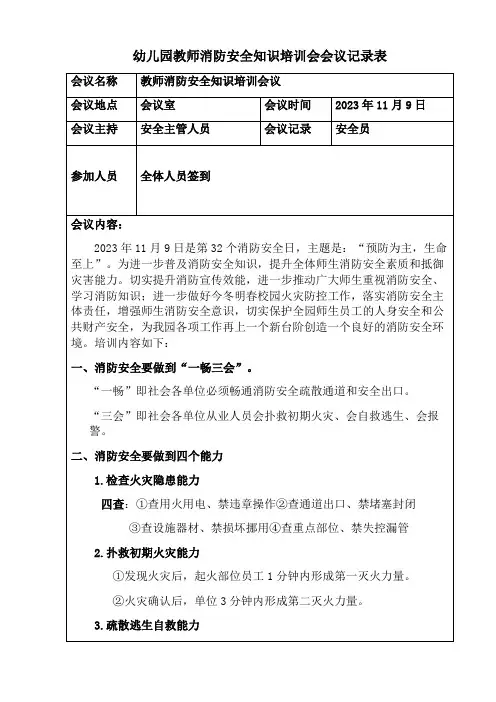 幼儿园教师消防安全知识培训会会议记录表

| 会议名称 | 教师消防安全知识培训会议 | | |
|---|---|---|---|
| 会议地点 | 会议室 | 会议时间 | 2023 年 11 月 9 日 |
| 会议主持 | 安全主管人员 | 会议记录 | 安全员 |
| 参加人员 | 全体人员签到 | | |

会议内容：

2023 年 11 月 9 日是第 32 个消防安全日，主题是：“预防为主，生命至上”。为进一步普及消防安全知识，提升全体师生消防安全素质和抵御灾害能力。切实提升消防宣传效能，进一步推动广大师生重视消防安全、学习消防知识；进一步做好今冬明春校园火灾防控工作，落实消防安全主体责任，增强师生消防安全意识，切实保护全园师生员工的人身安全和公共财产安全，为我园各项工作再上一个新台阶创造一个良好的消防安全环境。培训内容如下：

一、消防安全要做到“一畅三会”。

“一畅”即社会各单位必须畅通消防安全疏散通道和安全出口。

“三会”即社会各单位从业人员会扑救初期火灾、会自救逃生、会报警。

二、消防安全要做到四个能力

1.检查火灾隐患能力

四查：①查用火用电、禁违章操作②查通道出口、禁堵塞封闭

③查设施器材、禁损坏挪用④查重点部位、禁失控漏管

2.扑救初期火灾能力

①发现火灾后，起火部位员工 1 分钟内形成第一灭火力量。

②火灾确认后，单位 3 分钟内形成第二灭火力量。

3.疏散逃生自救能力